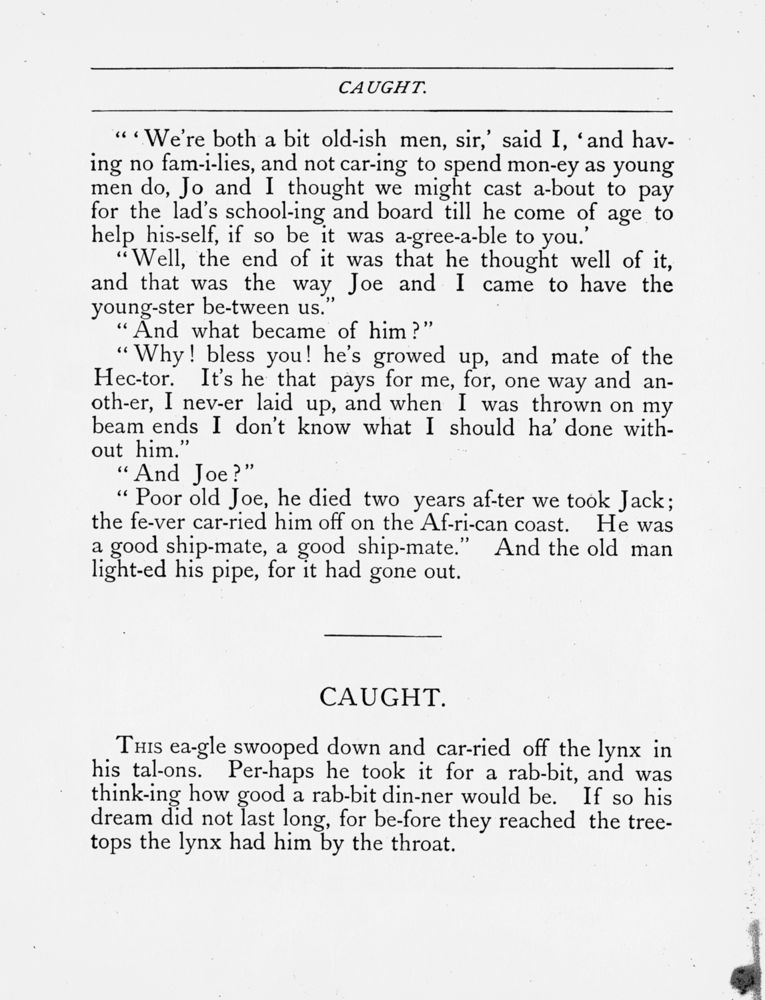 CAUGHT.

"'We're both a bit old-ish men, sir,' said I, 'and hav-ing no fam-i-lies, and not car-ing to spend mon-ey as young men do, Jo and I thought we might cast a-bout to pay for the lad's school-ing and board till he come of age to help his-self, if so be it was a-gree-a-ble to you.'

"Well, the end of it was that he thought well of it, and that was the way Joe and I came to have the young-ster be-tween us."

"And what became of him?"

"Why! bless you! he's growed up, and mate of the Hec-tor. It's he that pays for me, for, one way and an-oth-er, I nev-er laid up, and when I was thrown on my beam ends I don't know what I should ha' done with-out him."

"And Joe?"

"Poor old Joe, he died two years af-ter we took Jack; the fe-ver car-ried him off on the Af-ri-can coast. He was a good ship-mate, a good ship-mate." And the old man light-ed his pipe, for it had gone out.

CAUGHT.

This ea-gle swooped down and car-ried off the lynx in his tal-ons. Per-haps he took it for a rab-bit, and was think-ing how good a rab-bit din-ner would be. If so his dream did not last long, for be-fore they reached the tree-tops the lynx had him by the throat.